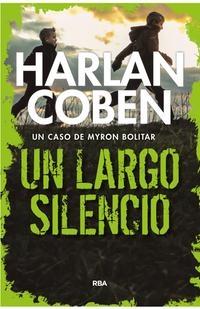 HARLAN COBEN

UN CASO DE MYRON BOLITAR

UN LARGO SILENCIO

RBA